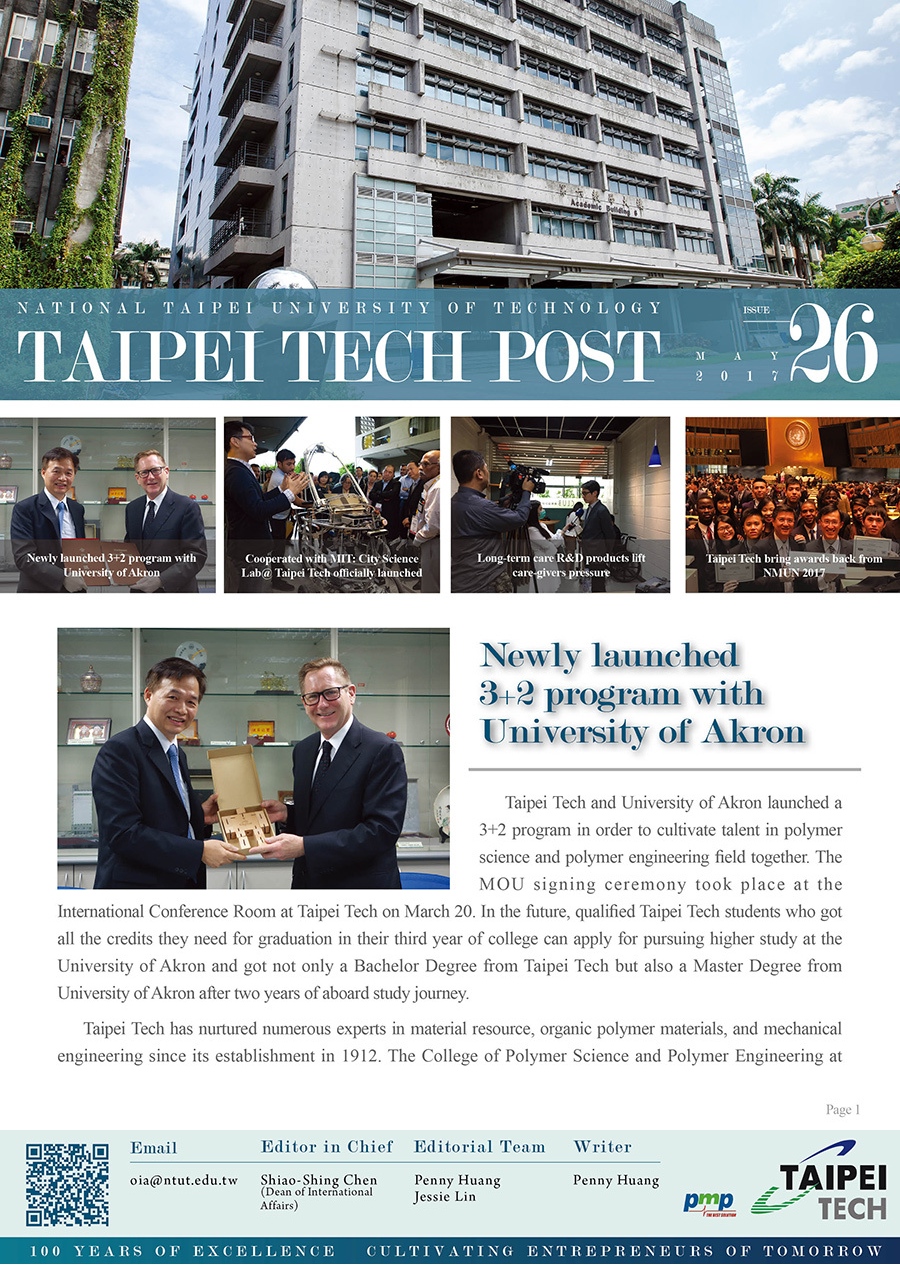 Academic Building 6

NATIONAL TAIPEI UNIVERSITY OF TECHNOLOGY
TAIPEI TECH POST
ISSUE 26
MAY 2017

Newly launched 3+2 program with University of Akron

Cooperated with MIT: City Science Lab@ Taipei Tech officially launched

Long-term care R&D products lift care-givers pressure

Taipei Tech bring awards back from NMUN 2017

Newly launched 3+2 program with University of Akron

Taipei Tech and University of Akron launched a 3+2 program in order to cultivate talent in polymer science and polymer engineering field together. The MOU signing ceremony took place at the International Conference Room at Taipei Tech on March 20. In the future, qualified Taipei Tech students who got all the credits they need for graduation in their third year of college can apply for pursuing higher study at the University of Akron and got not only a Bachelor Degree from Taipei Tech but also a Master Degree from University of Akron after two years of aboard study journey.

Taipei Tech has nurtured numerous experts in material resource, organic polymer materials, and mechanical engineering since its establishment in 1912. The College of Polymer Science and Polymer Engineering at

Page 1

Email
oia@ntut.edu.tw

Editor in Chief
Shiao-Shing Chen
(Dean of International Affairs)

Editorial Team
Penny Huang
Jessie Lin

Writer
Penny Huang

pmp
TAIPEI TECH

100 YEARS OF EXCELLENCE CULTIVATING ENTREPRENEURS OF TOMORROW